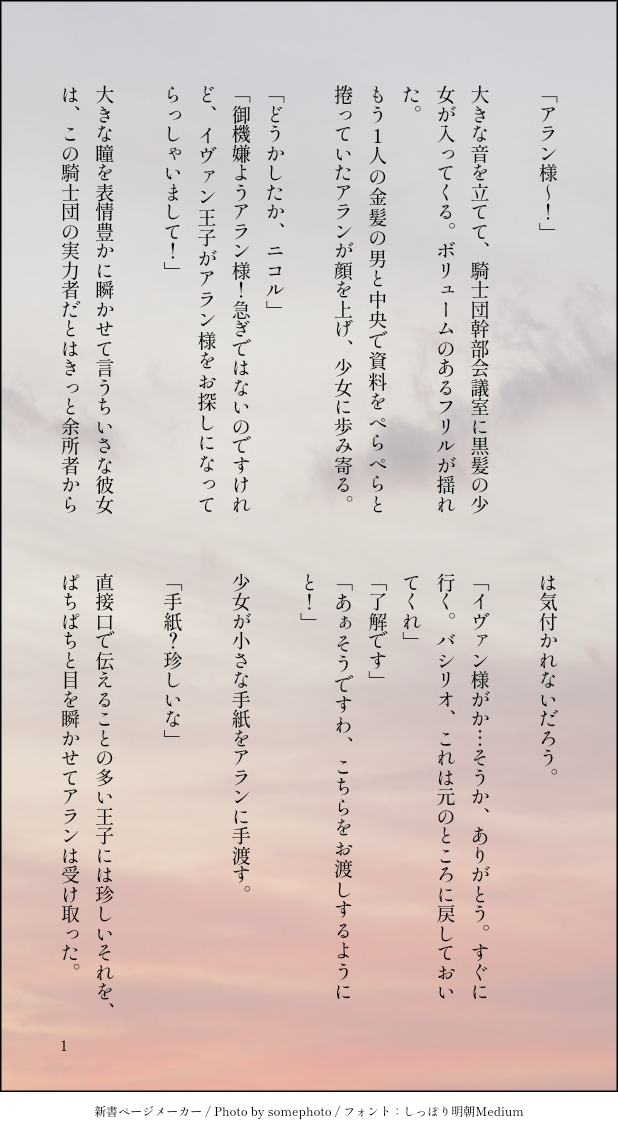 「アラン様〜！」

大きな音を立てて、騎士団幹部会議室に黒髪の少女が入ってくる。ボリュームのあるフリルが揺れた。

もう1人の金髪の男と中央で資料をぺらぺらと捲っていたアランが顔を上げ、少女に歩み寄る。

「どうかしたか、ニコル」

「御機嫌ようアラン様！急ぎではないのですけれど、イヴァン王子がアラン様をお探しになってらっしゃいまして！」

大きな瞳を表情豊かに瞬かせて言うちいさな彼女は、この騎士団の実力者だとはきっと余所者からは気付かれないだろう。

「イヴァン様がか…そうか、ありがとう。すぐに行く。バシリオ、これは元のところに戻しておいてくれ」

「了解です」

「あぁそうですわ、こちらをお渡しするようにと！」

少女が小さな手紙をアランに手渡す。

「手紙？珍しいな」

直接口で伝えることの多い王子には珍しいそれを、ぱちぱちと目を瞬かせてアランは受け取った。

1

新書ページメーカー / Photo by somephoto / フォント：しっぽり明朝Medium